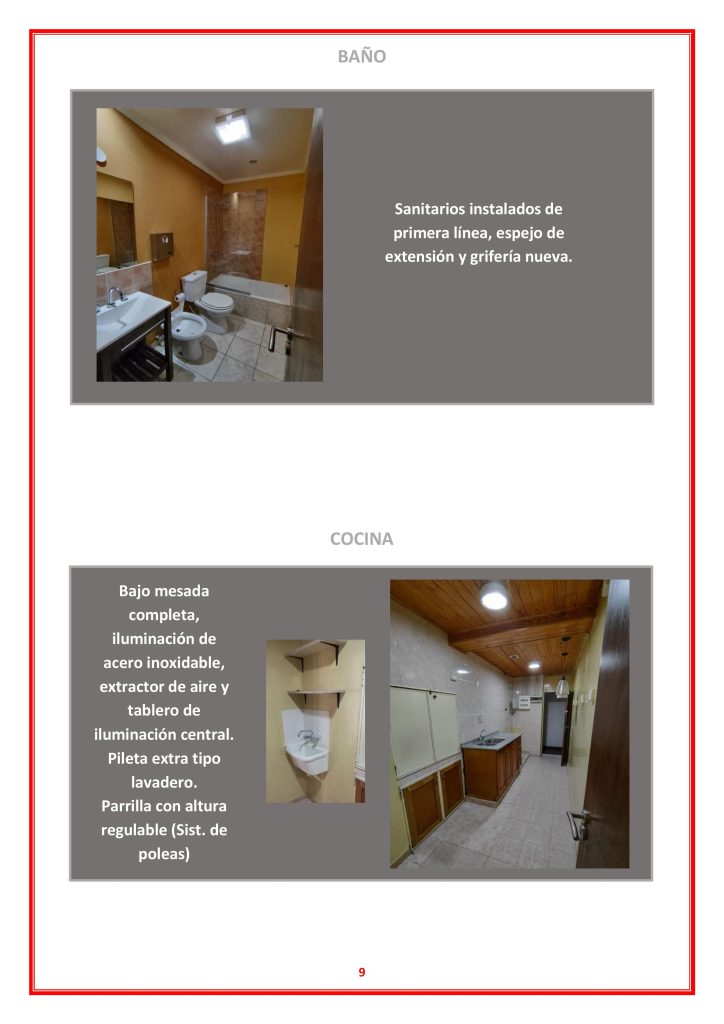 BAÑO

Sanitarios instalados de primera línea, espejo de extensión y grifería nueva.

COCINA

Bajo mesada completa, iluminación de acero inoxidable, extractor de aire y tablero de iluminación central. Pileta extra tipo lavadero. Parrilla con altura regulable (Sist. de poleas)

9